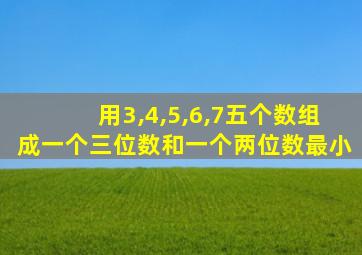 用3,4,5,6,7五个数组成一个三位数和一个两位数最小